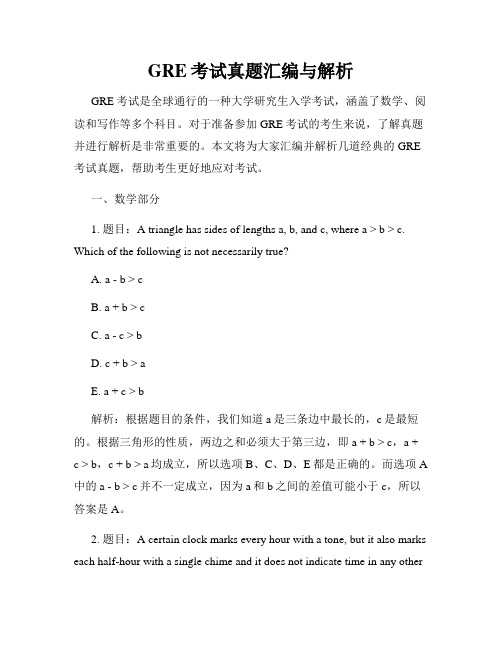 GRE 考试真题汇编与解析

GRE 考试是全球通行的一种大学研究生入学考试，涵盖了数学、阅读和写作等多个科目。对于准备参加 GRE 考试的考生来说，了解真题并进行解析是非常重要的。本文将为大家汇编并解析几道经典的 GRE 考试真题，帮助考生更好地应对考试。

一、数学部分

1. 题目：A triangle has sides of lengths a, b, and c, where a > b > c. Which of the following is not necessarily true?

A. a - b > c

B. a + b > c

C. a - c > b

D. c + b > a

E. a + c > b

解析：根据题目的条件，我们知道 a 是三条边中最长的，c 是最短的。根据三角形的性质，两边之和必须大于第三边，即 a + b > c，a + c > b，c + b > a 均成立，所以选项 B、C、D、E 都是正确的。而选项 A 中的 a - b > c 并不一定成立，因为 a 和 b 之间的差值可能小于 c，所以答案是 A。

2. 题目：A certain clock marks every hour with a tone, but it also marks each half-hour with a single chime and it does not indicate time in any other